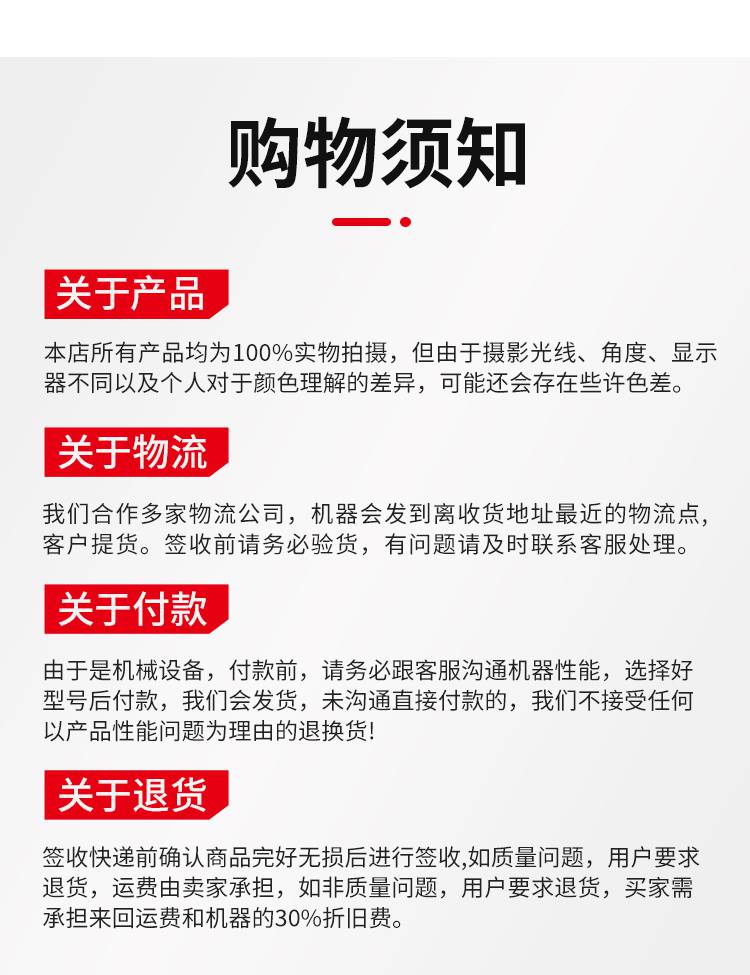 购物须知

关于产品

本店所有产品均为100%实物拍摄，但由于摄影光线、角度、显示器不同以及个人对于颜色理解的差异，可能还会存在些许色差。

关于物流

我们合作多家物流公司，机器会发到离收货地址最近的物流点，客户提货。签收前请务必验货，有问题请及时联系客服处理。

关于付款

由于是机械设备，付款前，请务必跟客服沟通机器性能，选择好型号后付款，我们会发货，未沟通直接付款的，我们不接受任何以产品性能问题为理由的退换货!

关于退货

签收快递前确认商品完好无损后进行签收,如质量问题，用户要求退货，运费由卖家承担，如非质量问题，用户要求退货，买家需承担来回运费和机器的30%折旧费。